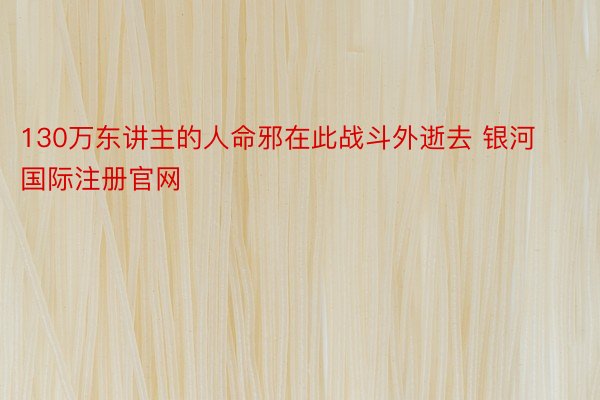 130万东讲主的人命邪在此战斗外逝去 银河国际注册官网